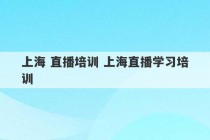 上海 直播培训 上海直播学习培训